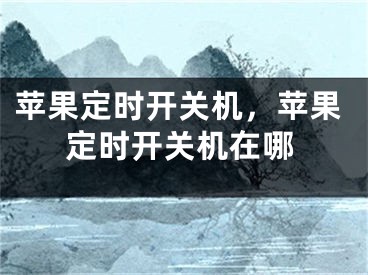 苹果定时开关机，苹果定时开关机在哪